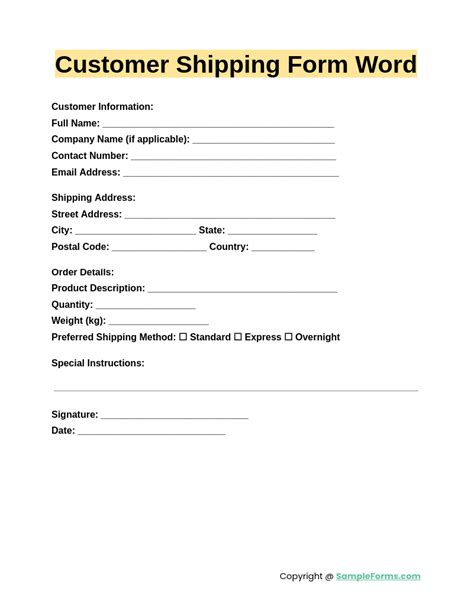 Customer Shipping Form Word

Customer Information:
Full Name: ____
Company Name (if applicable): ____
Contact Number: ____
Email Address: ____

Shipping Address:
Street Address: ____
City: ____ State: ____
Postal Code: ____ Country: ____

Order Details:
Product Description: ____
Quantity: ____
Weight (kg): ____
Preferred Shipping Method: ☐ Standard ☐ Express ☐ Overnight

Special Instructions:

____

Signature: ____
Date: ____

Copyright @ SampleForms.com